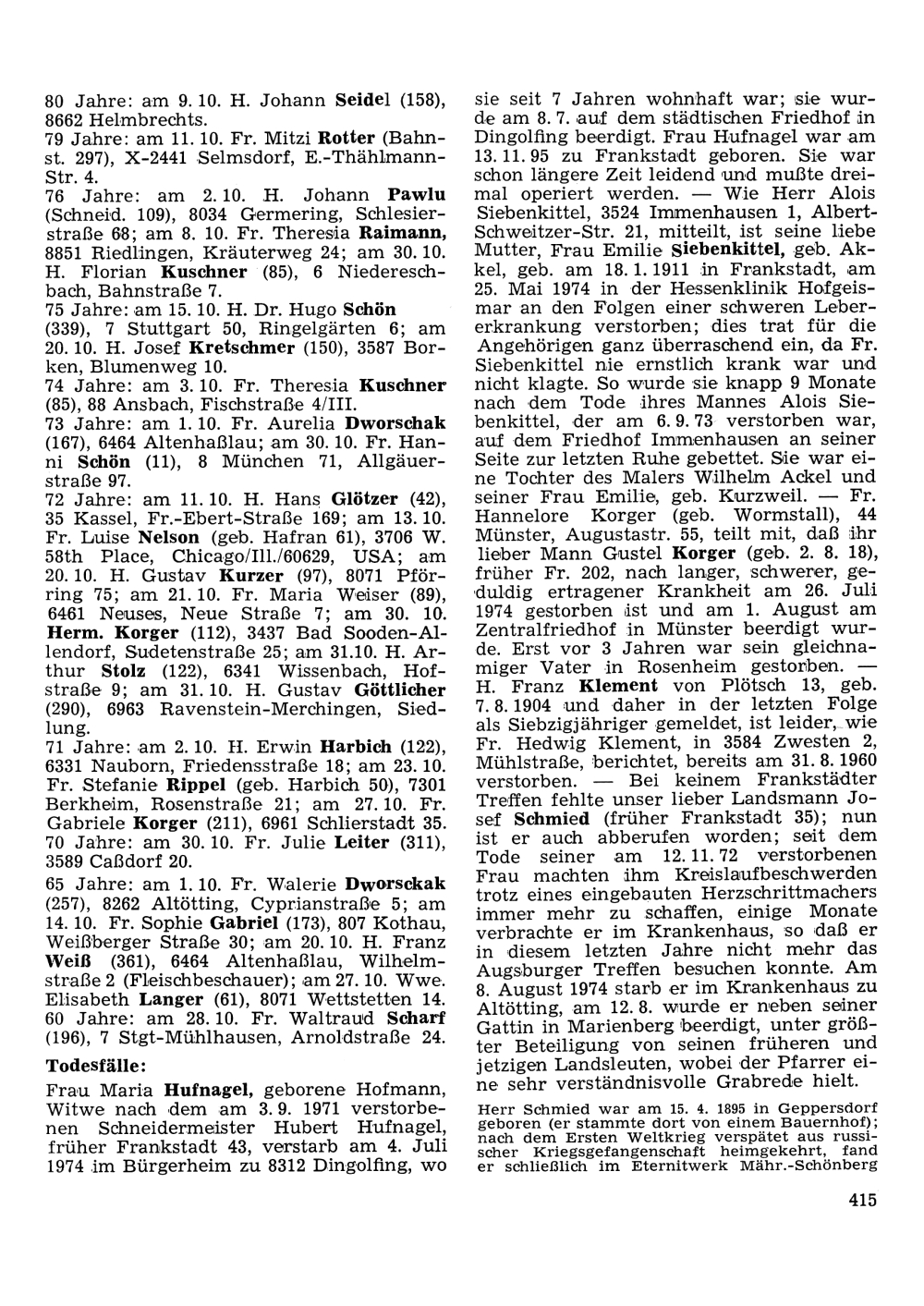 80 Jahre: am 9. 10. H. Johann Seidel (158), 8662 Helmbrechts.
79 Jahre: am 11. 10. Fr. Mitzi Rotter (Bahnst. 297), X-2441 Selmsdorf, E.-Thählmann-Str. 4.
76 Jahre: am 2. 10. H. Johann Pawlu (Schneid. 109), 8034 Germering, Schlesierstraße 68; am 8. 10. Fr. Theresia Raimann, 8851 Riedlingen, Kräuterweg 24; am 30. 10. H. Florian Kuschner (85), 6 Niedereschbach, Bahnstraße 7.
75 Jahre: am 15. 10. H. Dr. Hugo Schön (339), 7 Stuttgart 50, Ringelgärten 6; am 20. 10. H. Josef Kretschmer (150), 3587 Borken, Blumenweg 10.
74 Jahre: am 3. 10. Fr. Theresia Kuschner (85), 88 Ansbach, Fischstraße 4/III.
73 Jahre: am 1. 10. Fr. Aurelia Dworschak (167), 6464 Altenhaßlau; am 30. 10. Fr. Hanni Schön (11), 8 München 71, Allgäuerstraße 97.
72 Jahre: am 11. 10. H. Hans Glötzer (42), 35 Kassel, Fr.-Ebert-Straße 169; am 13. 10. Fr. Luise Nelson (geb. Hafran 61), 3706 W. 58th Place, Chicago/Ill./60629, USA; am 20. 10. H. Gustav Kurzer (97), 8071 Pförring 75; am 21. 10. Fr. Maria Weiser (89), 6461 Neuses, Neue Straße 7; am 30. 10. Herm. Korger (112), 3437 Bad Sooden-Allendorf, Sudetenstraße 25; am 31.10. H. Arthur Stolz (122), 6341 Wissenbach, Hofstraße 9; am 31. 10. H. Gustav Göttlicher (290), 6963 Ravenstein-Merchingen, Siedlung.
71 Jahre: am 2. 10. H. Erwin Harbich (122), 6331 Nauborn, Friedensstraße 18; am 23. 10. Fr. Stefanie Rippel (geb. Harbich 50), 7301 Berkheim, Rosenstraße 21; am 27. 10. Fr. Gabriele Korger (211), 6961 Schlierstadt 35.
70 Jahre: am 30. 10. Fr. Julie Leiter (311), 3589 Caßdorf 20.
65 Jahre: am 1. 10. Fr. Walerie Dworsckak (257), 8262 Altötting, Cyprianstraße 5; am 14. 10. Fr. Sophie Gabriel (173), 807 Kothau, Weißberger Straße 30; am 20. 10. H. Franz Weiß (361), 6464 Altenhaßlau, Wilhelmstraße 2 (Fleischbeschauer); am 27. 10. Wwe. Elisabeth Langer (61), 8071 Wettstetten 14.
60 Jahre: am 28. 10. Fr. Waltraud Scharf (196), 7 Stgt-Mühlhausen, Arnoldstraße 24.

Todesfälle:

Frau Maria Hufnagel, geborene Hofmann, Witwe nach dem am 3. 9. 1971 verstorbenen Schneidermeister Hubert Hufnagel, früher Frankstadt 43, verstarb am 4. Juli 1974 im Bürgerheim zu 8312 Dingolfing, wo sie seit 7 Jahren wohnhaft war; sie wurde am 8. 7. auf dem städtischen Friedhof in Dingolfing beerdigt. Frau Hufnagel war am 13. 11. 95 zu Frankstadt geboren. Sie war schon längere Zeit leidend und mußte dreimal operiert werden. — Wie Herr Alois Siebenkittel, 3524 Immenhausen 1, Albert-Schweitzer-Str. 21, mitteilt, ist seine liebe Mutter, Frau Emilie Siebenkittel, geb. Akkel, geb. am 18. 1. 1911 in Frankstadt, am 25. Mai 1974 in der Hessenklinik Hofgeismar an den Folgen einer schweren Lebererkrankung verstorben; dies trat für die Angehörigen ganz überraschend ein, da Fr. Siebenkittel nie ernstlich krank war und nicht klagte. So wurde sie knapp 9 Monate nach dem Tode ihres Mannes Alois Siebenkittel, der am 6. 9. 73 verstorben war, auf dem Friedhof Immenhausen an seiner Seite zur letzten Ruhe gebettet. Sie war eine Tochter des Malers Wilhelm Ackel und seiner Frau Emilie, geb. Kurzweil. — Fr. Hannelore Korger (geb. Wormstall), 44 Münster, Augustastr. 55, teilt mit, daß ihr lieber Mann Gustel Korger (geb. 2. 8. 18), früher Fr. 202, nach langer, schwerer, geduldig ertragener Krankheit am 26. Juli 1974 gestorben ist und am 1. August am Zentralfriedhof in Münster beerdigt wurde. Erst vor 3 Jahren war sein gleichnamiger Vater in Rosenheim gestorben. — H. Franz Klement von Plötsch 13, geb. 7. 8. 1904 und daher in der letzten Folge als Siebzigjähriger gemeldet, ist leider, wie Fr. Hedwig Klement, in 3584 Zwesten 2, Mühlstraße, berichtet, bereits am 31. 8. 1960 verstorben. — Bei keinem Frankstädter Treffen fehlte unser lieber Landsmann Josef Schmied (früher Frankstadt 35); nun ist er auch abberufen worden; seit dem Tode seiner am 12. 11. 72 verstorbenen Frau machten ihm Kreislaufbeschwerden trotz eines eingebauten Herzschrittmachers immer mehr zu schaffen, einige Monate verbrachte er im Krankenhaus, so daß er in diesem letzten Jahre nicht mehr das Augsburger Treffen besuchen konnte. Am 8. August 1974 starb er im Krankenhaus zu Altötting, am 12. 8. wurde er neben seiner Gattin in Marienberg beerdigt, unter größter Beteiligung von seinen früheren und jetzigen Landsleuten, wobei der Pfarrer eine sehr verständnisvolle Grabrede hielt.

Herr Schmied war am 15. 4. 1895 in Geppersdorf geboren (er stammte dort von einem Bauernhof); nach dem Ersten Weltkrieg verspätet aus russischer Kriegsgefangenschaft heimgekehrt, fand er schließlich im Eternitwerk Mähr.-Schönberg

415